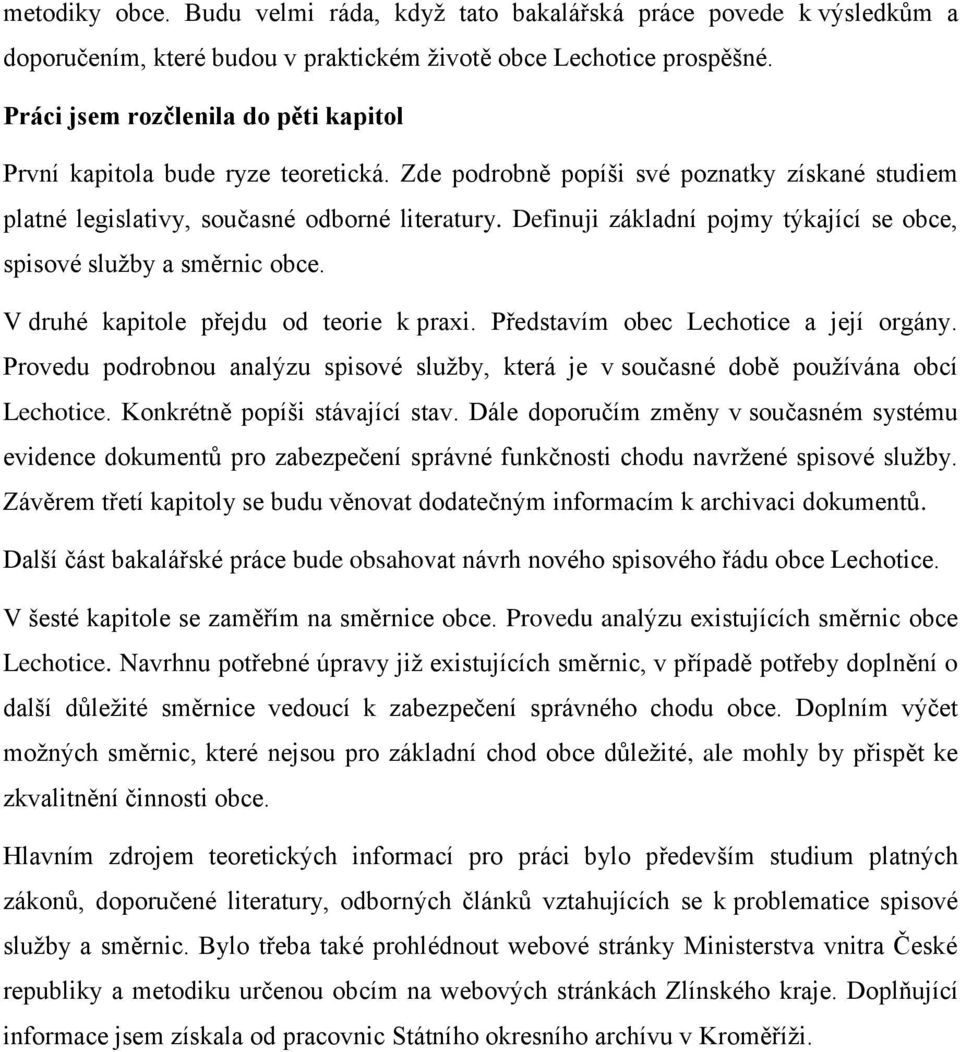 metodiky obce. Budu velmi ráda, když tato bakalářská práce povede k výsledkům a doporučením, které budou v praktickém životě obce Lechotice prospěšné.

Práci jsem rozčlenila do pěti kapitol

První kapitola bude ryze teoretická. Zde podrobně popíši své poznatky získané studiem platné legislativy, současné odborné literatury. Definuji základní pojmy týkající se obce, spisové služby a směrnic obce.

V druhé kapitole přejdu od teorie k praxi. Představím obec Lechotice a její orgány. Provedu podrobnou analýzu spisové služby, která je v současné době používána obcí Lechotice. Konkrétně popíši stávající stav. Dále doporučím změny v současném systému evidence dokumentů pro zabezpečení správné funkčnosti chodu navržené spisové služby. Závěrem třetí kapitoly se budu věnovat dodatečným informacím k archivaci dokumentů.

Další část bakalářské práce bude obsahovat návrh nového spisového řádu obce Lechotice.

V šesté kapitole se zaměřím na směrnice obce. Provedu analýzu existujících směrnic obce Lechotice. Navrhnu potřebné úpravy již existujících směrnic, v případě potřeby doplnění o další důležité směrnice vedoucí k zabezpečení správného chodu obce. Doplním výčet možných směrnic, které nejsou pro základní chod obce důležité, ale mohly by přispět ke zkvalitnění činnosti obce.

Hlavním zdrojem teoretických informací pro práci bylo především studium platných zákonů, doporučené literatury, odborných článků vztahujících se k problematice spisové služby a směrnic. Bylo třeba také prohlédnout webové stránky Ministerstva vnitra České republiky a metodiku určenou obcím na webových stránkách Zlínského kraje. Doplňující informace jsem získala od pracovnic Státního okresního archívu v Kroměříži.